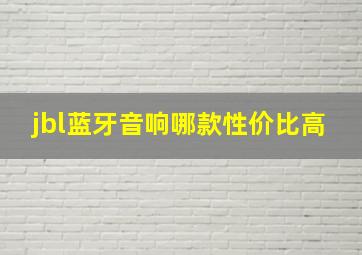 jbl蓝牙音响哪款性价比高